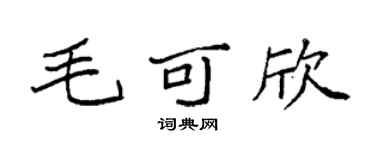 毛可欣

词典网